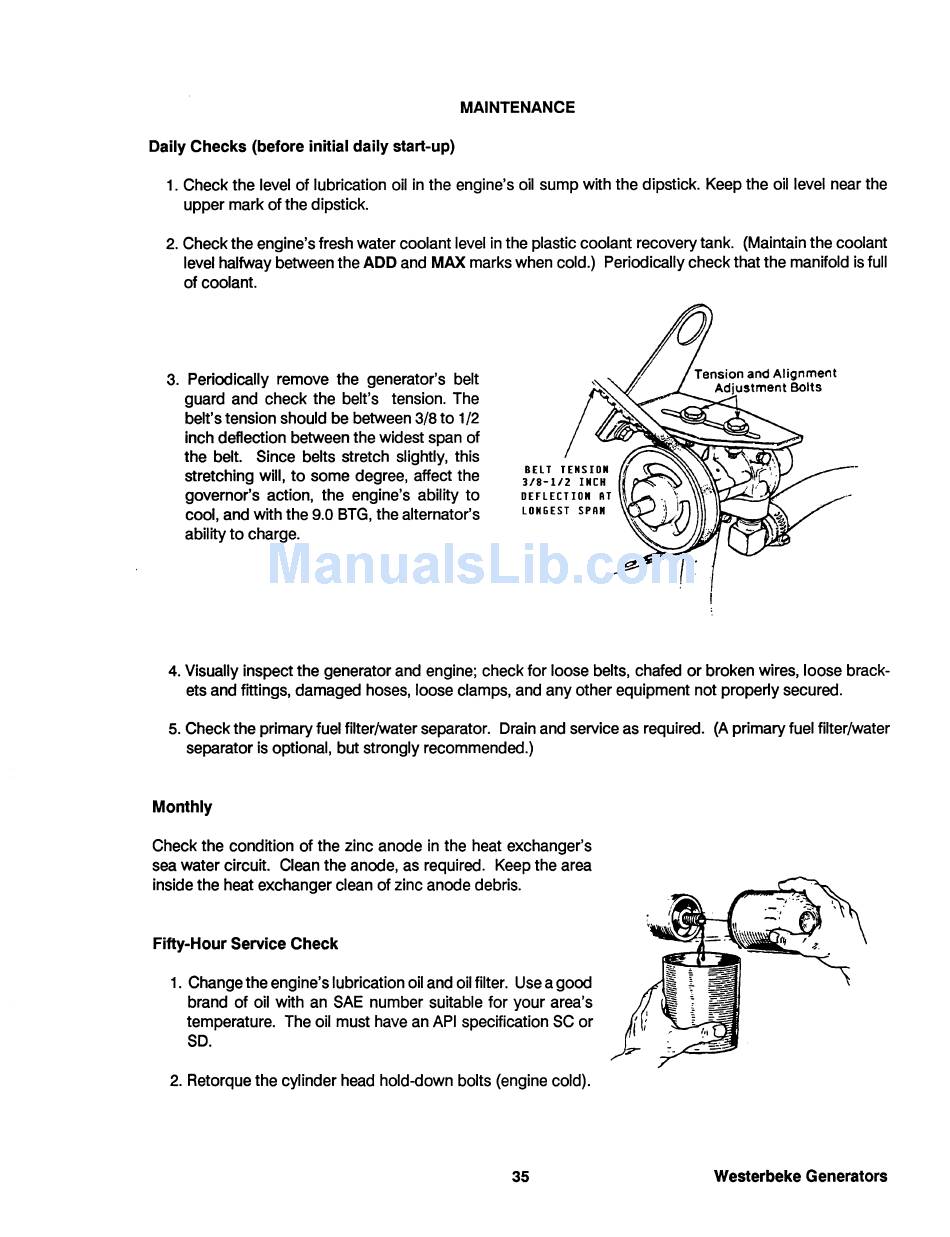 MAINTENANCE

Daily Checks (before initial daily start-up)

1. Check the level of lubrication oil in the engine's oil sump with the dipstick. Keep the oil level near the upper mark of the dipstick.

2. Check the engine's fresh water coolant level in the plastic coolant recovery tank. (Maintain the coolant level halfway between the ADD and MAX marks when cold.) Periodically check that the manifold is full of coolant.

3. Periodically remove the generator's belt guard and check the belt's tension. The belt's tension should be between 3/8 to 1/2 inch deflection between the widest span of the belt. Since belts stretch slightly, this stretching will, to some degree, affect the governor's action, the engine's ability to cool, and with the 9.0 BTG, the alternator's ability to charge.

Tension and Alignment Adjustment Bolts

BELT TENSION 3/8-1/2 INCH DEFLECTION AT LONGEST SPAN

ManualsLib.com

4. Visually inspect the generator and engine; check for loose belts, chafed or broken wires, loose brackets and fittings, damaged hoses, loose clamps, and any other equipment not properly secured.

5. Check the primary fuel filter/water separator. Drain and service as required. (A primary fuel filter/water separator is optional, but strongly recommended.)

Monthly

Check the condition of the zinc anode in the heat exchanger's sea water circuit. Clean the anode, as required. Keep the area inside the heat exchanger clean of zinc anode debris.

Fifty-Hour Service Check

1. Change the engine's lubrication oil and oil filter. Use a good brand of oil with an SAE number suitable for your area's temperature. The oil must have an API specification SC or SD.

2. Retorque the cylinder head hold-down bolts (engine cold).

35

Westerbeke Generators